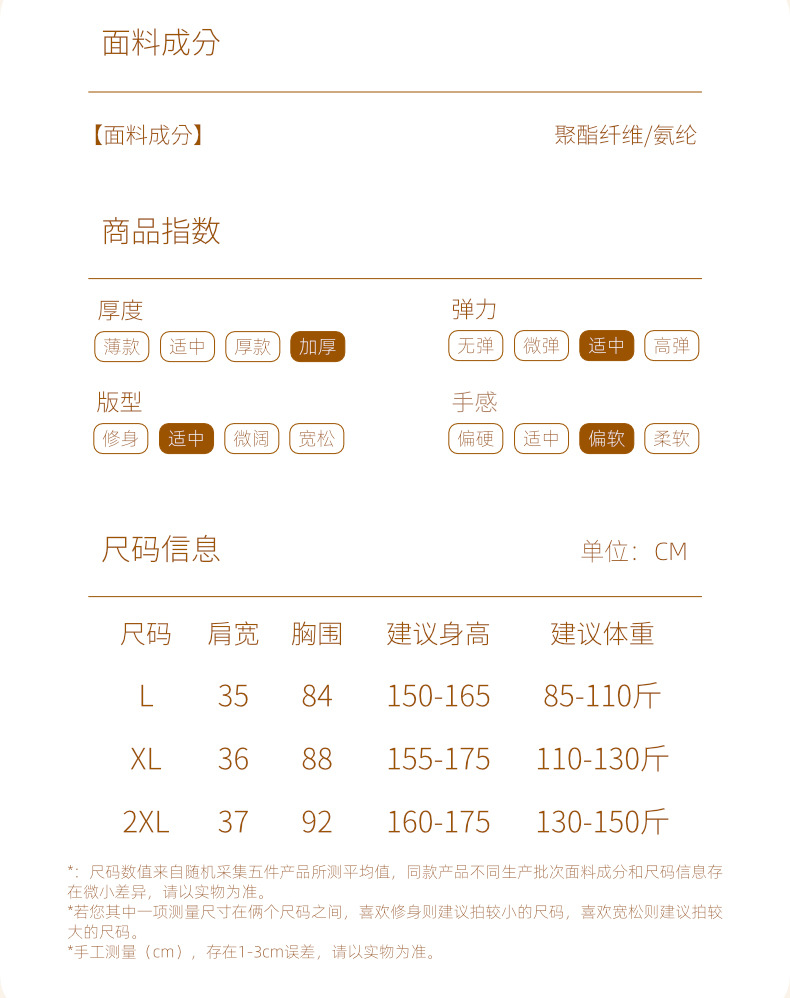 面料成分

【面料成分】 聚酯纤维/氨纶

商品指数

厚度
薄款 适中 厚款 加厚

弹力
无弹 微弹 适中 高弹

版型
修身 适中 微阔 宽松

手感
偏硬 适中 偏软 柔软

尺码信息 单位：CM

| 尺码 | 肩宽 | 胸围 | 建议身高 | 建议体重 |
|---|---|---|---|---|
| L | 35 | 84 | 150-165 | 85-110斤 |
| XL | 36 | 88 | 155-175 | 110-130斤 |
| 2XL | 37 | 92 | 160-175 | 130-150斤 |

*：尺码数值来自随机采集五件产品所测平均值，同款产品不同生产批次面料成分和尺码信息存在微小差异，请以实物为准。
*若您其中一项测量尺寸在俩个尺码之间，喜欢修身则建议拍较小的尺码，喜欢宽松则建议拍较大的尺码。
*手工测量（cm），存在1-3cm误差，请以实物为准。